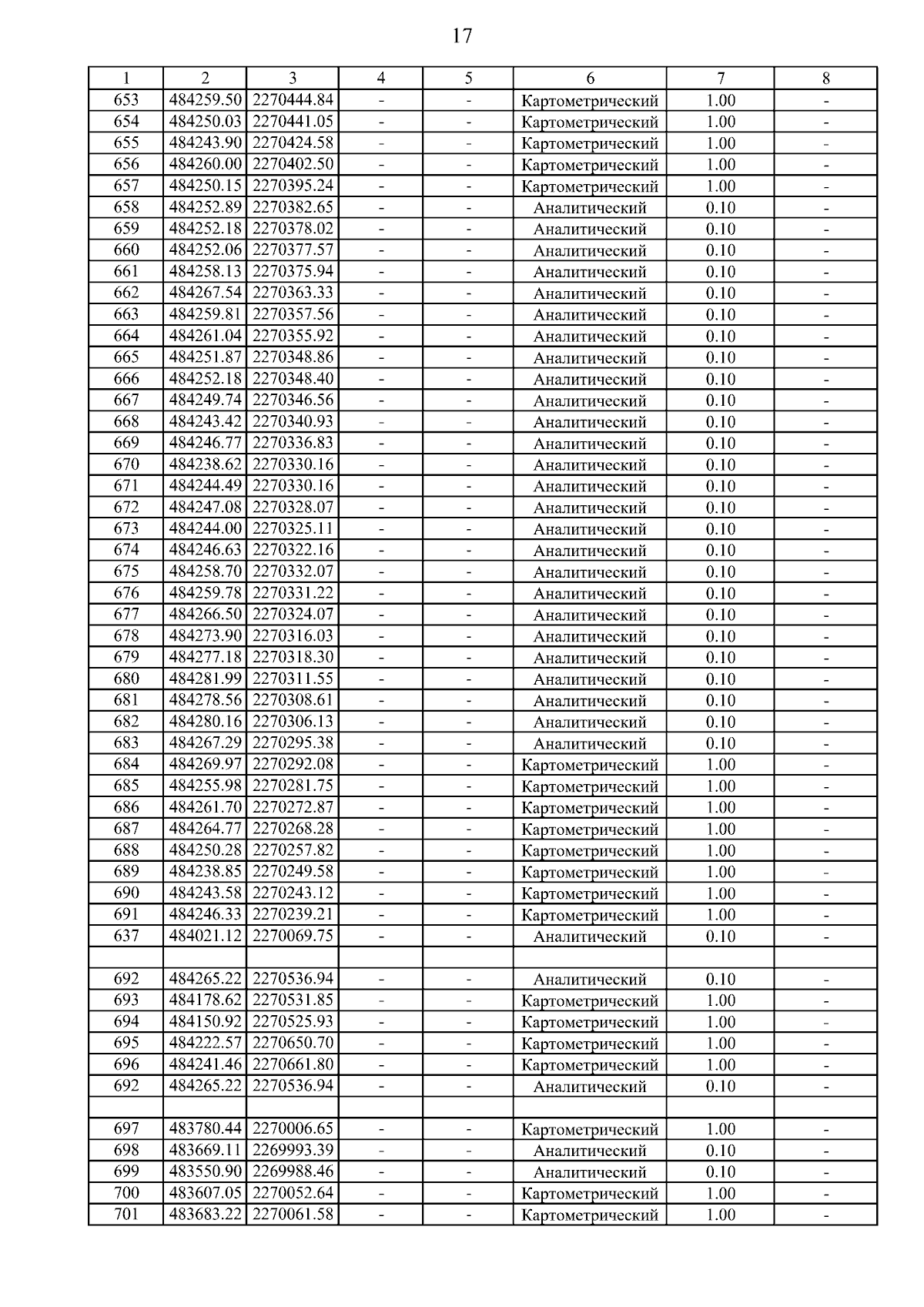 17

| 1 | 2 | 3 | 4 | 5 | 6 | 7 | 8 |
|---|---|---|---|---|---|---|---|
| 653 | 484259.50 | 2270444.84 | - | - | Картометрический | 1.00 | - |
| 654 | 484250.03 | 2270441.05 | - | - | Картометрический | 1.00 | - |
| 655 | 484243.90 | 2270424.58 | - | - | Картометрический | 1.00 | - |
| 656 | 484260.00 | 2270402.50 | - | - | Картометрический | 1.00 | - |
| 657 | 484250.15 | 2270395.24 | - | - | Картометрический | 1.00 | - |
| 658 | 484252.89 | 2270382.65 | - | - | Аналитический | 0.10 | - |
| 659 | 484252.18 | 2270378.02 | - | - | Аналитический | 0.10 | - |
| 660 | 484252.06 | 2270377.57 | - | - | Аналитический | 0.10 | - |
| 661 | 484258.13 | 2270375.94 | - | - | Аналитический | 0.10 | - |
| 662 | 484267.54 | 2270363.33 | - | - | Аналитический | 0.10 | - |
| 663 | 484259.81 | 2270357.56 | - | - | Аналитический | 0.10 | - |
| 664 | 484261.04 | 2270355.92 | - | - | Аналитический | 0.10 | - |
| 665 | 484251.87 | 2270348.86 | - | - | Аналитический | 0.10 | - |
| 666 | 484252.18 | 2270348.40 | - | - | Аналитический | 0.10 | - |
| 667 | 484249.74 | 2270346.56 | - | - | Аналитический | 0.10 | - |
| 668 | 484243.42 | 2270340.93 | - | - | Аналитический | 0.10 | - |
| 669 | 484246.77 | 2270336.83 | - | - | Аналитический | 0.10 | - |
| 670 | 484238.62 | 2270330.16 | - | - | Аналитический | 0.10 | - |
| 671 | 484244.49 | 2270330.16 | - | - | Аналитический | 0.10 | - |
| 672 | 484247.08 | 2270328.07 | - | - | Аналитический | 0.10 | - |
| 673 | 484244.00 | 2270325.11 | - | - | Аналитический | 0.10 | - |
| 674 | 484246.63 | 2270322.16 | - | - | Аналитический | 0.10 | - |
| 675 | 484258.70 | 2270332.07 | - | - | Аналитический | 0.10 | - |
| 676 | 484259.78 | 2270331.22 | - | - | Аналитический | 0.10 | - |
| 677 | 484266.50 | 2270324.07 | - | - | Аналитический | 0.10 | - |
| 678 | 484273.90 | 2270316.03 | - | - | Аналитический | 0.10 | - |
| 679 | 484277.18 | 2270318.30 | - | - | Аналитический | 0.10 | - |
| 680 | 484281.99 | 2270311.55 | - | - | Аналитический | 0.10 | - |
| 681 | 484278.56 | 2270308.61 | - | - | Аналитический | 0.10 | - |
| 682 | 484280.16 | 2270306.13 | - | - | Аналитический | 0.10 | - |
| 683 | 484267.29 | 2270295.38 | - | - | Аналитический | 0.10 | - |
| 684 | 484269.97 | 2270292.08 | - | - | Картометрический | 1.00 | - |
| 685 | 484255.98 | 2270281.75 | - | - | Картометрический | 1.00 | - |
| 686 | 484261.70 | 2270272.87 | - | - | Картометрический | 1.00 | - |
| 687 | 484264.77 | 2270268.28 | - | - | Картометрический | 1.00 | - |
| 688 | 484250.28 | 2270257.82 | - | - | Картометрический | 1.00 | - |
| 689 | 484238.85 | 2270249.58 | - | - | Картометрический | 1.00 | - |
| 690 | 484243.58 | 2270243.12 | - | - | Картометрический | 1.00 | - |
| 691 | 484246.33 | 2270239.21 | - | - | Картометрический | 1.00 | - |
| 637 | 484021.12 | 2270069.75 | - | - | Аналитический | 0.10 | - |
| | | | | | | | |
| 692 | 484265.22 | 2270536.94 | - | - | Аналитический | 0.10 | - |
| 693 | 484178.62 | 2270531.85 | - | - | Картометрический | 1.00 | - |
| 694 | 484150.92 | 2270525.93 | - | - | Картометрический | 1.00 | - |
| 695 | 484222.57 | 2270650.70 | - | - | Картометрический | 1.00 | - |
| 696 | 484241.46 | 2270661.80 | - | - | Картометрический | 1.00 | - |
| 692 | 484265.22 | 2270536.94 | - | - | Аналитический | 0.10 | - |
| | | | | | | | |
| 697 | 483780.44 | 2270006.65 | - | - | Картометрический | 1.00 | - |
| 698 | 483669.11 | 2269993.39 | - | - | Аналитический | 0.10 | - |
| 699 | 483550.90 | 2269988.46 | - | - | Аналитический | 0.10 | - |
| 700 | 483607.05 | 2270052.64 | - | - | Картометрический | 1.00 | - |
| 701 | 483683.22 | 2270061.58 | - | - | Картометрический | 1.00 | - |